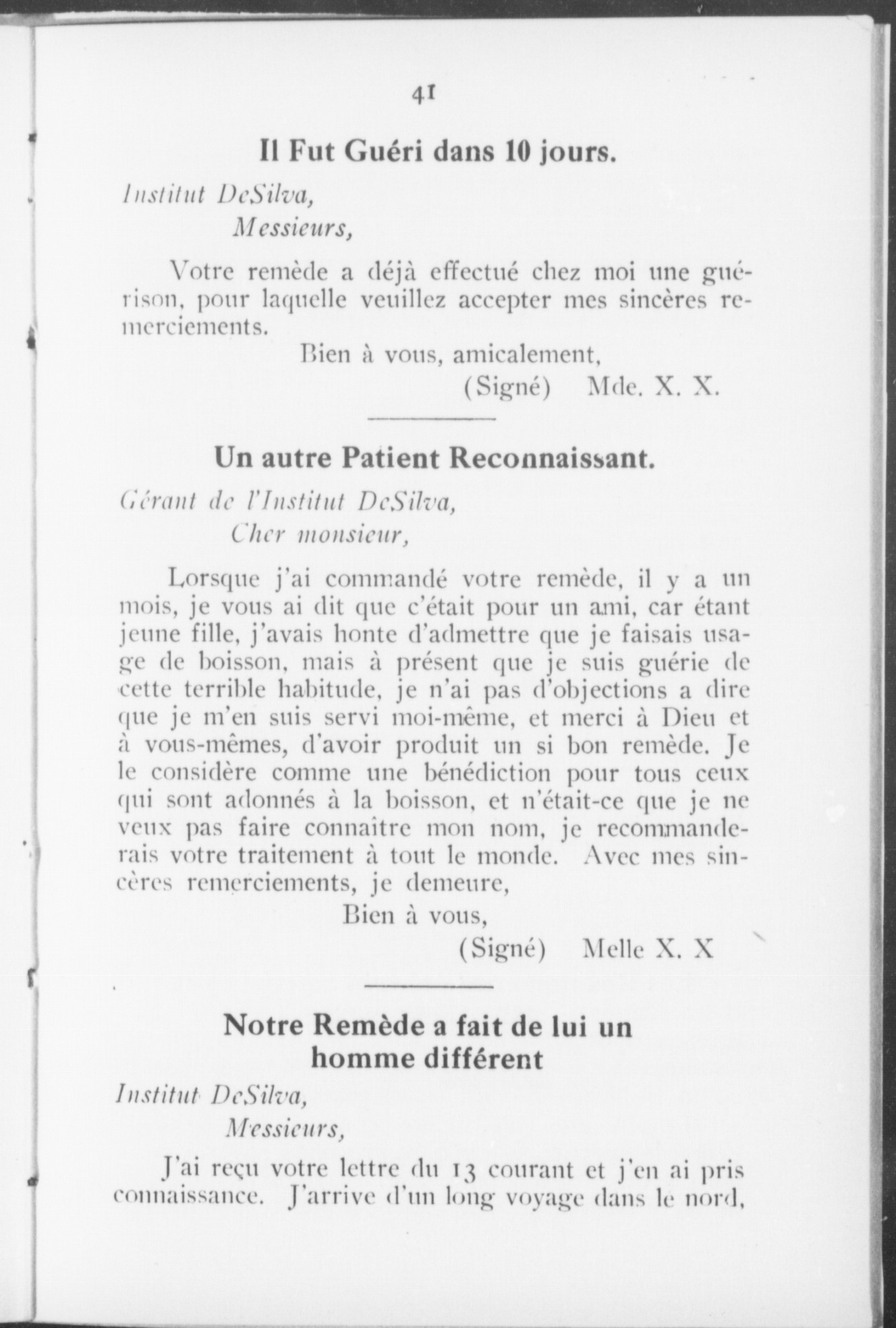 41

Il Fut Guéri dans 10 jours.

Institut DeSilva,
Messieurs,

Votre remède a déjà effectué chez moi une guérison, pour laquelle veuillez accepter mes sincères remerciements.

Bien à vous, amicalement,
(Signé) Mde. X. X.

Un autre Patient Reconnaissant.

Gérant de l'Institut DeSilva,
Cher monsieur,

Lorsque j'ai commandé votre remède, il y a un mois, je vous ai dit que c'était pour un ami, car étant jeune fille, j'avais honte d'admettre que je faisais usage de boisson, mais à présent que je suis guérie de cette terrible habitude, je n'ai pas d'objections a dire que je m'en suis servi moi-même, et merci à Dieu et à vous-mêmes, d'avoir produit un si bon remède. Je le considère comme une bénédiction pour tous ceux qui sont adonnés à la boisson, et n'était-ce que je ne veux pas faire connaître mon nom, je recommanderais votre traitement à tout le monde. Avec mes sincères remerciements, je demeure,

Bien à vous,
(Signé) Melle X. X

Notre Remède a fait de lui un homme différent

Institut DeSilva,
Messieurs,

J'ai reçu votre lettre du 13 courant et j'en ai pris connaissance. J'arrive d'un long voyage dans le nord,